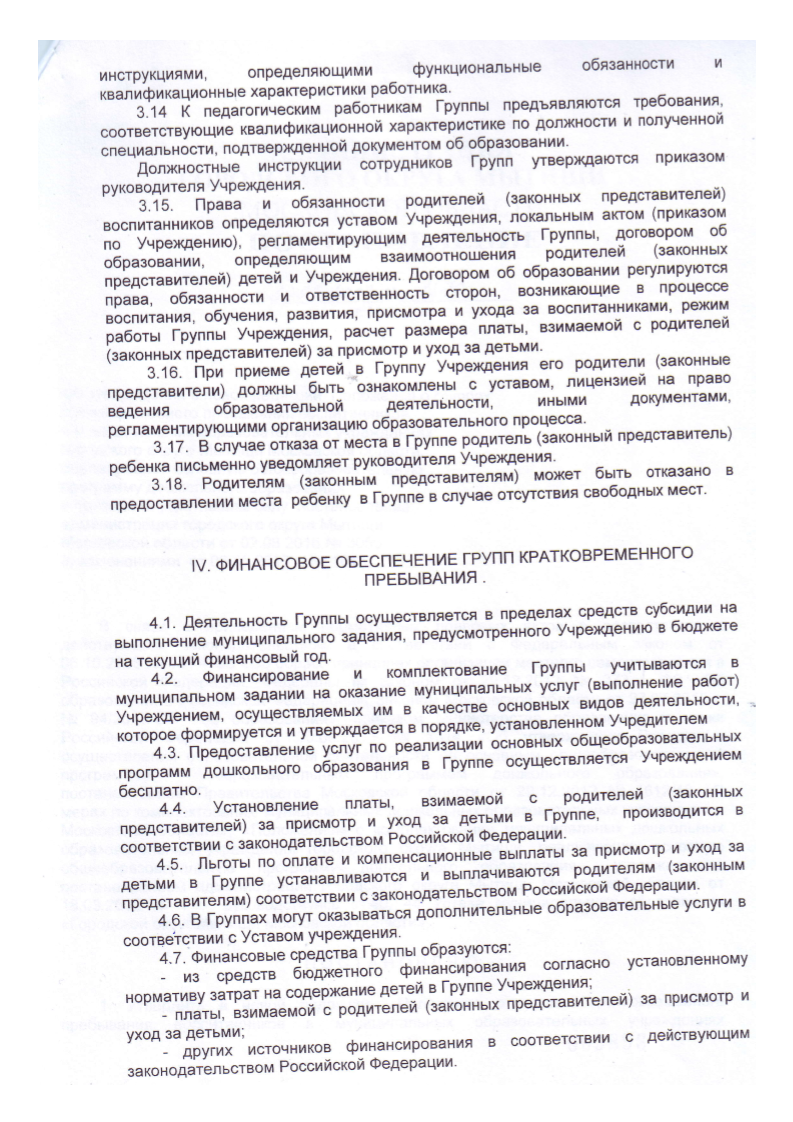 инструкциями, определяющими функциональные обязанности и квалификационные характеристики работника.

3.14 К педагогическим работникам Группы предъявляются требования, соответствующие квалификационной характеристике по должности и полученной специальности, подтвержденной документом об образовании.

Должностные инструкции сотрудников Групп утверждаются приказом руководителя Учреждения.

3.15. Права и обязанности родителей (законных представителей) воспитанников определяются уставом Учреждения, локальным актом (приказом по Учреждению), регламентирующим деятельность Группы, договором об образовании, определяющим взаимоотношения родителей (законных представителей) детей и Учреждения. Договором об образовании регулируются права, обязанности и ответственность сторон, возникающие в процессе воспитания, обучения, развития, присмотра и ухода за воспитанниками, режим работы Группы Учреждения, расчет размера платы, взимаемой с родителей (законных представителей) за присмотр и уход за детьми.

3.16. При приеме детей в Группу Учреждения его родители (законные представители) должны быть ознакомлены с уставом, лицензией на право ведения образовательной деятельности, иными документами, регламентирующими организацию образовательного процесса.

3.17. В случае отказа от места в Группе родитель (законный представитель) ребенка письменно уведомляет руководителя Учреждения.

3.18. Родителям (законным представителям) может быть отказано в предоставлении места ребенку в Группе в случае отсутствия свободных мест.

IV. ФИНАНСОВОЕ ОБЕСПЕЧЕНИЕ ГРУПП КРАТКОВРЕМЕННОГО ПРЕБЫВАНИЯ .

4.1. Деятельность Группы осуществляется в пределах средств субсидии на выполнение муниципального задания, предусмотренного Учреждению в бюджете на текущий финансовый год.

4.2. Финансирование и комплектование Группы учитываются в муниципальном задании на оказание муниципальных услуг (выполнение работ) Учреждением, осуществляемых им в качестве основных видов деятельности, которое формируется и утверждается в порядке, установленном Учредителем

4.3. Предоставление услуг по реализации основных общеобразовательных программ дошкольного образования в Группе осуществляется Учреждением бесплатно.

4.4. Установление платы, взимаемой с родителей (законных представителей) за присмотр и уход за детьми в Группе, производится в соответствии с законодательством Российской Федерации.

4.5. Льготы по оплате и компенсационные выплаты за присмотр и уход за детьми в Группе устанавливаются и выплачиваются родителям (законным представителям) соответствии с законодательством Российской Федерации.

4.6. В Группах могут оказываться дополнительные образовательные услуги в соответствии с Уставом учреждения.

4.7. Финансовые средства Группы образуются:

- из средств бюджетного финансирования согласно установленному нормативу затрат на содержание детей в Группе Учреждения;

- платы, взимаемой с родителей (законных представителей) за присмотр и уход за детьми;

- других источников финансирования в соответствии с действующим законодательством Российской Федерации.